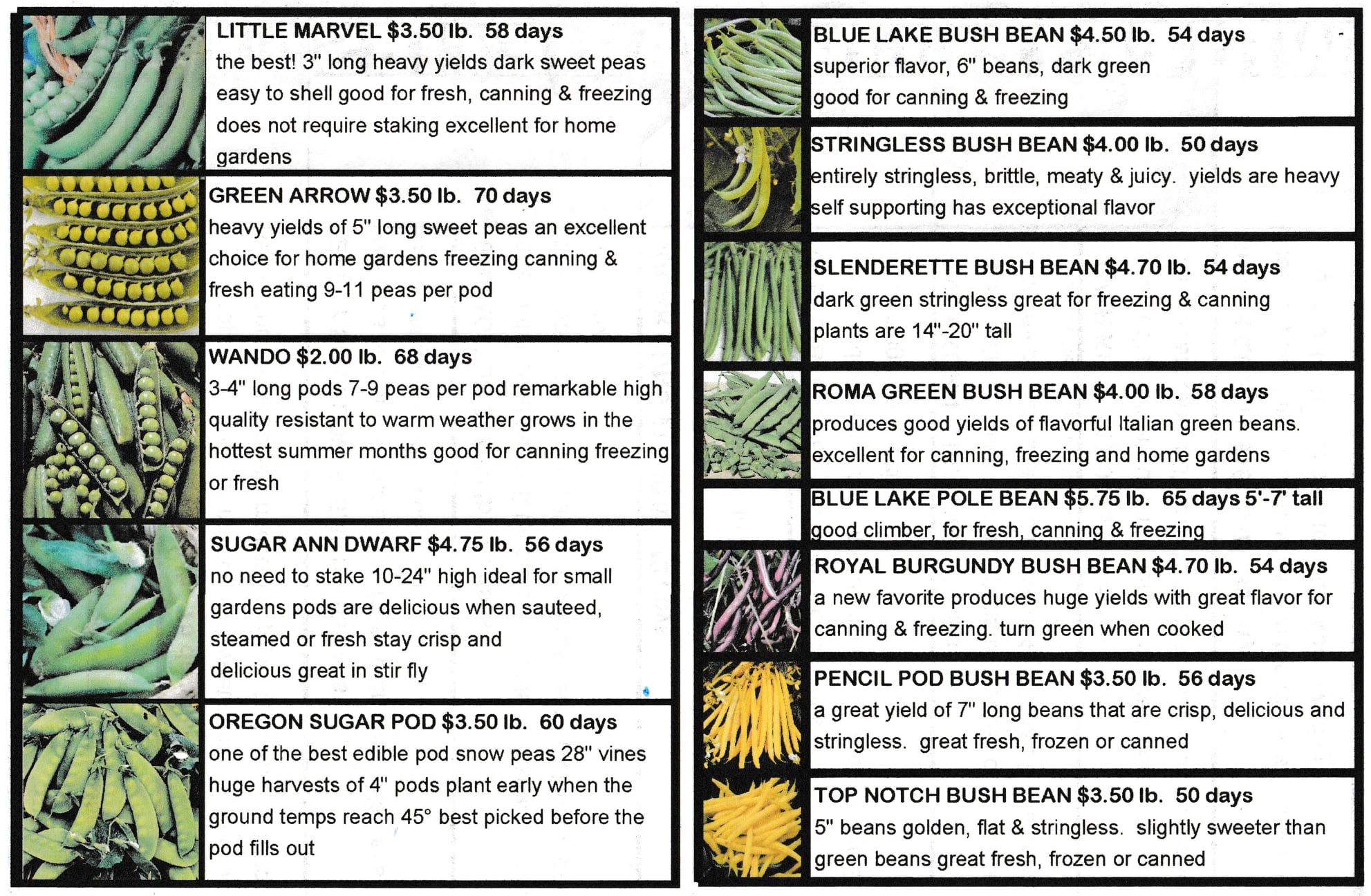 LITTLE MARVEL $3.50 lb. 58 days
the best! 3" long heavy yields dark sweet peas easy to shell good for fresh, canning & freezing does not require staking excellent for home gardens

GREEN ARROW $3.50 lb. 70 days
heavy yields of 5" long sweet peas an excellent choice for home gardens freezing canning & fresh eating 9-11 peas per pod

WANDO $2.00 lb. 68 days
3-4" long pods 7-9 peas per pod remarkable high quality resistant to warm weather grows in the hottest summer months good for canning freezing or fresh

SUGAR ANN DWARF $4.75 lb. 56 days
no need to stake 10-24" high ideal for small gardens pods are delicious when sauteed, steamed or fresh stay crisp and delicious great in stir fly

OREGON SUGAR POD $3.50 lb. 60 days
one of the best edible pod snow peas 28" vines huge harvests of 4" pods plant early when the ground temps reach 45° best picked before the pod fills out

BLUE LAKE BUSH BEAN $4.50 lb. 54 days
superior flavor, 6" beans, dark green
good for canning & freezing

STRINGLESS BUSH BEAN $4.00 lb. 50 days
entirely stringless, brittle, meaty & juicy. yields are heavy self supporting has exceptional flavor

SLENDERETTE BUSH BEAN $4.70 lb. 54 days
dark green stringless great for freezing & canning
plants are 14"-20" tall

ROMA GREEN BUSH BEAN $4.00 lb. 58 days
produces good yields of flavorful Italian green beans.
excellent for canning, freezing and home gardens

BLUE LAKE POLE BEAN $5.75 lb. 65 days 5'-7' tall
good climber, for fresh, canning & freezing

ROYAL BURGUNDY BUSH BEAN $4.70 lb. 54 days
a new favorite produces huge yields with great flavor for canning & freezing. turn green when cooked

PENCIL POD BUSH BEAN $3.50 lb. 56 days
a great yield of 7" long beans that are crisp, delicious and stringless. great fresh, frozen or canned

TOP NOTCH BUSH BEAN $3.50 lb. 50 days
5" beans golden, flat & stringless. slightly sweeter than green beans great fresh, frozen or canned